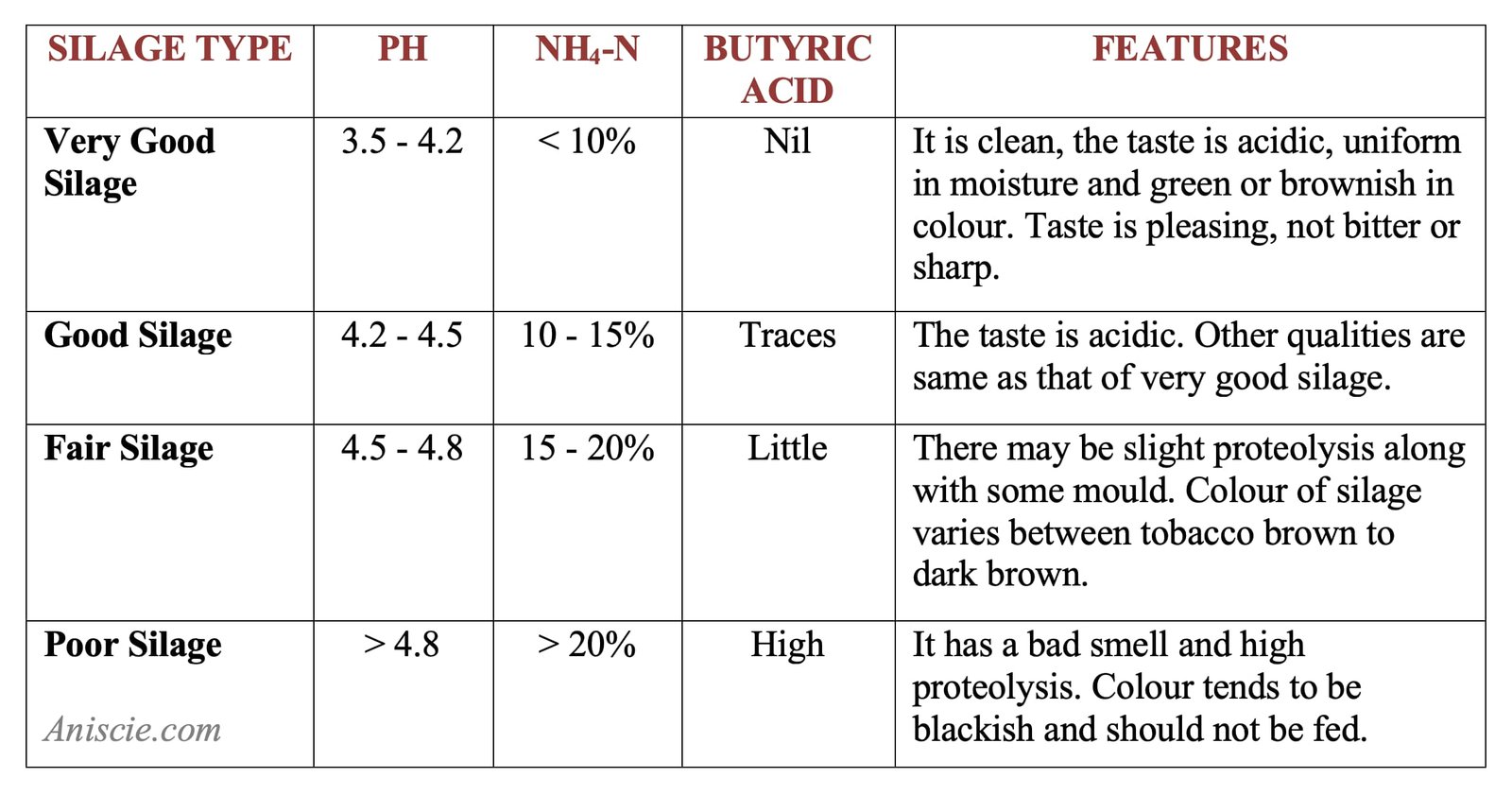 | SILAGE TYPE | PH | $NH_4$-N | BUTYRIC ACID | FEATURES |
|---|---|---|---|---|
| Very Good Silage | 3.5 - 4.2 | < 10% | Nil | It is clean, the taste is acidic, uniform in moisture and green or brownish in colour. Taste is pleasing, not bitter or sharp. |
| Good Silage | 4.2 - 4.5 | 10 - 15% | Traces | The taste is acidic. Other qualities are same as that of very good silage. |
| Fair Silage | 4.5 - 4.8 | 15 - 20% | Little | There may be slight proteolysis along with some mould. Colour of silage varies between tobacco brown to dark brown. |
| Poor Silage Aniscie.com | > 4.8 | > 20% | High | It has a bad smell and high proteolysis. Colour tends to be blackish and should not be fed. |